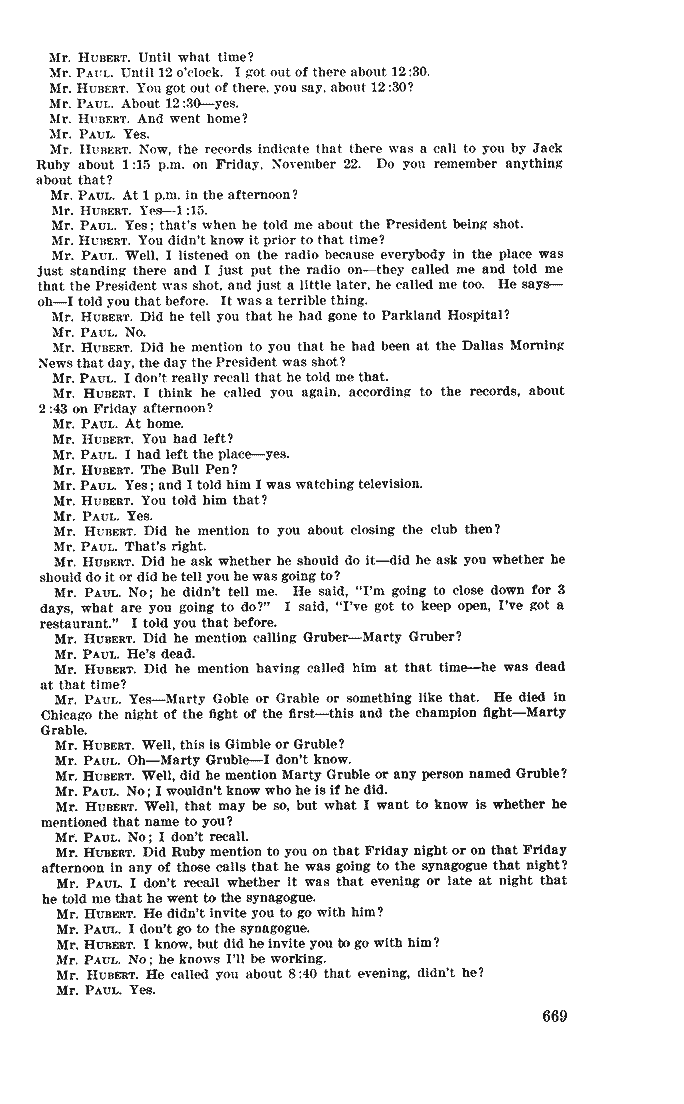 Mr. HUBERT. Until what time?
Mr. PAUL. Until 12 o'clock. I got out of there about 12:30.
Mr. HUBERT. You got out of there, you say, about 12:30?
Mr. PAUL. About 12:30—yes.
Mr. HUBERT. And went home?
Mr. PAUL. Yes.
Mr. HUBERT. Now, the records indicate that there was a call to you by Jack Ruby about 1:15 p.m. on Friday, November 22. Do you remember anything about that?
Mr. PAUL. At 1 p.m. in the afternoon?
Mr. HUBERT. Yes—1:15.
Mr. PAUL. Yes; that's when he told me about the President being shot.
Mr. HUBERT. You didn't know it prior to that time?
Mr. PAUL. Well, I listened on the radio because everybody in the place was just standing there and I just put the radio on—they called me and told me that the President was shot, and just a little later, he called me too. He says—oh—I told you that before. It was a terrible thing.
Mr. HUBERT. Did he tell you that he had gone to Parkland Hospital?
Mr. PAUL. No.
Mr. HUBERT. Did he mention to you that he had been at the Dallas Morning News that day, the day the President was shot?
Mr. PAUL. I don't really recall that he told me that.
Mr. HUBERT. I think he called you again, according to the records, about 2:43 on Friday afternoon?
Mr. PAUL. At home.
Mr. HUBERT. You had left?
Mr. PAUL. I had left the place—yes.
Mr. HUBERT. The Bull Pen?
Mr. PAUL. Yes; and I told him I was watching television.
Mr. HUBERT. You told him that?
Mr. PAUL. Yes.
Mr. HUBERT. Did he mention to you about closing the club then?
Mr. PAUL. That's right.
Mr. HUBERT. Did he ask whether he should do it—did he ask you whether he should do it or did he tell you he was going to?
Mr. PAUL. No; he didn't tell me. He said, "I'm going to close down for 3 days, what are you going to do?" I said, "I've got to keep open, I've got a restaurant." I told you that before.
Mr. HUBERT. Did he mention calling Gruber—Marty Gruber?
Mr. PAUL. He's dead.
Mr. HUBERT. Did he mention having called him at that time—he was dead at that time?
Mr. PAUL. Yes—Marty Goble or Grable or something like that. He died in Chicago the night of the fight of the first—this and the champion fight—Marty Grable.
Mr. HUBERT. Well, this is Gimble or Gruble?
Mr. PAUL. Oh—Marty Gruble—I don't know.
Mr. HUBERT. Well, did he mention Marty Gruble or any person named Gruble?
Mr. PAUL. No; I wouldn't know who he is if he did.
Mr. HUBERT. Well, that may be so, but what I want to know is whether he mentioned that name to you?
Mr. PAUL. No; I don't recall.
Mr. HUBERT. Did Ruby mention to you on that Friday night or on that Friday afternoon in any of those calls that he was going to the synagogue that night?
Mr. PAUL. I don't recall whether it was that evening or late at night that he told me that he went to the synagogue.
Mr. HUBERT. He didn't invite you to go with him?
Mr. PAUL. I don't go to the synagogue.
Mr. HUBERT. I know, but did he invite you to go with him?
Mr. PAUL. No; he knows I'll be working.
Mr. HUBERT. He called you about 8:40 that evening, didn't he?
Mr. PAUL. Yes.

669